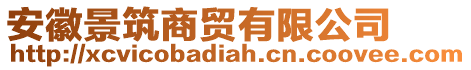 安徽景筑商贸有限公司
http://xcvicobadiah.cn.coovee.com